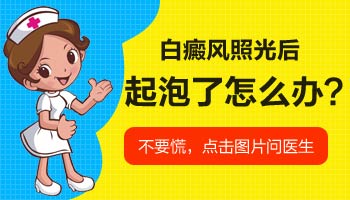 白癜风照光后
起泡了怎么办？

不要慌，点击图片问医生